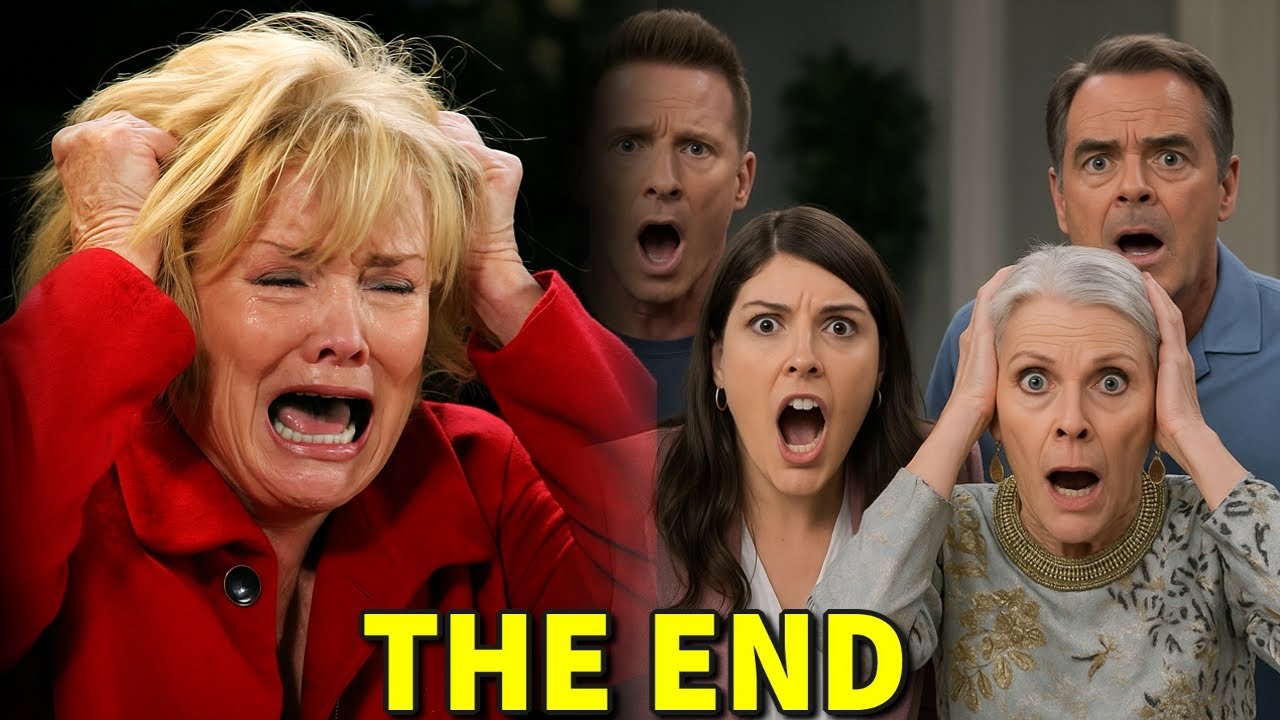 THE END